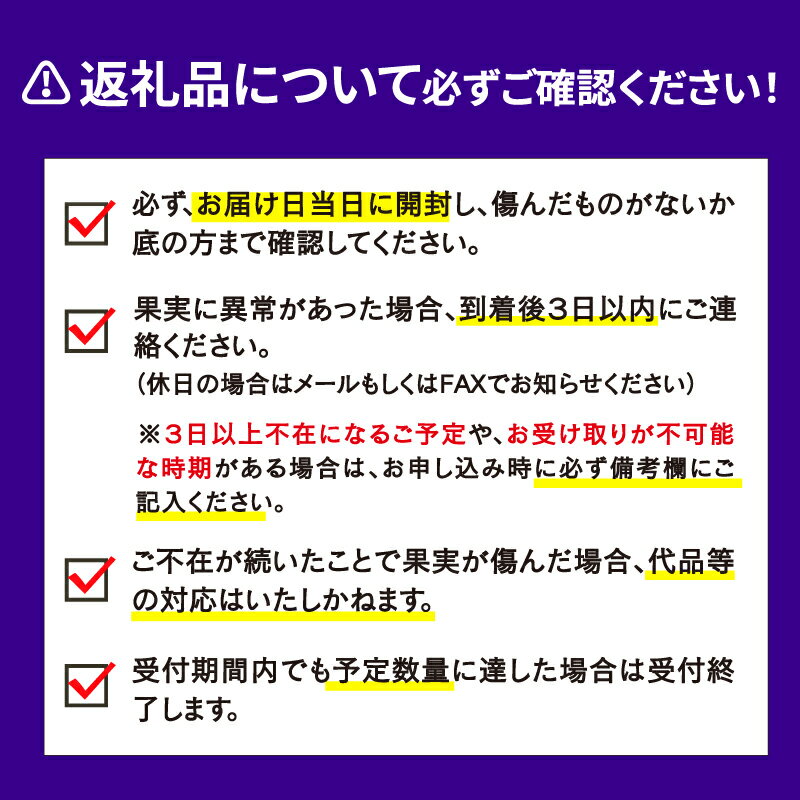 返礼品について必ずご確認ください!

必ず、お届け日当日に開封し、傷んだものがないか底の方まで確認してください。

果実に異常があった場合、到着後3日以内にご連絡ください。
(休日の場合はメールもしくはFAXでお知らせください)

※3日以上不在になるご予定や、お受け取りが不可能な時期がある場合は、お申し込み時に必ず備考欄にご記入ください。

ご不在が続いたことで果実が傷んだ場合、代品等の対応はいたしかねます。

受付期間内でも予定数量に達した場合は受付終了します。